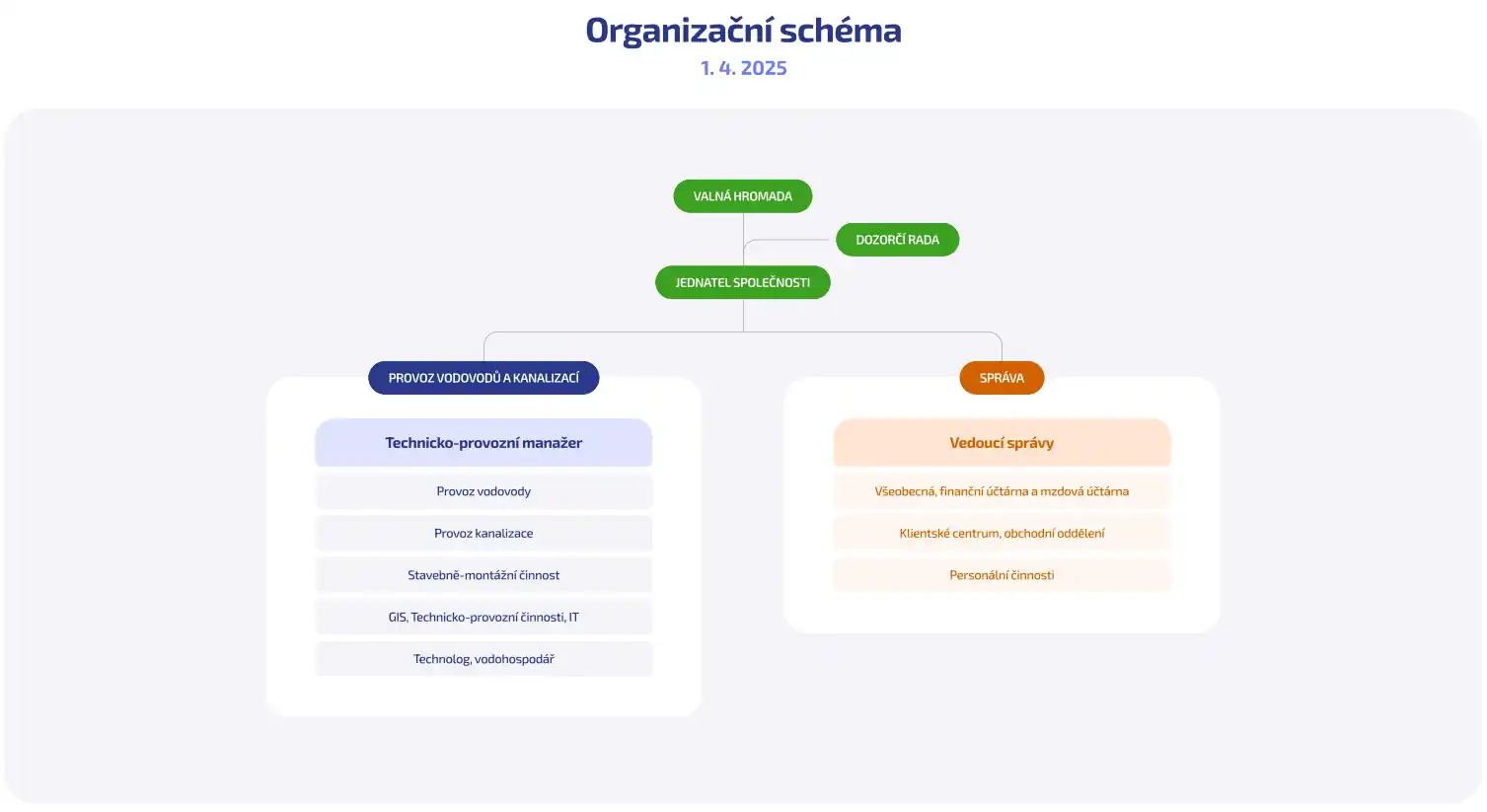 Organizační schéma

1. 4. 2025

VALNÁ HROMADA

DOZORČÍ RADA

JEDNATEL SPOLEČNOSTI

PROVOZ VODOVODŮ A KANALIZACÍ

Technicko-provozní manažer

Provoz vodovody

Provoz kanalizace

Stavebně-montážní činnost

GIS, Technicko-provozní činnosti, IT

Technolog, vodohospodář

SPRÁVA

Vedoucí správy

Všeobecná, finanční účtárna a mzdová účtárna

Klientské centrum, obchodní oddělení

Personální činnosti